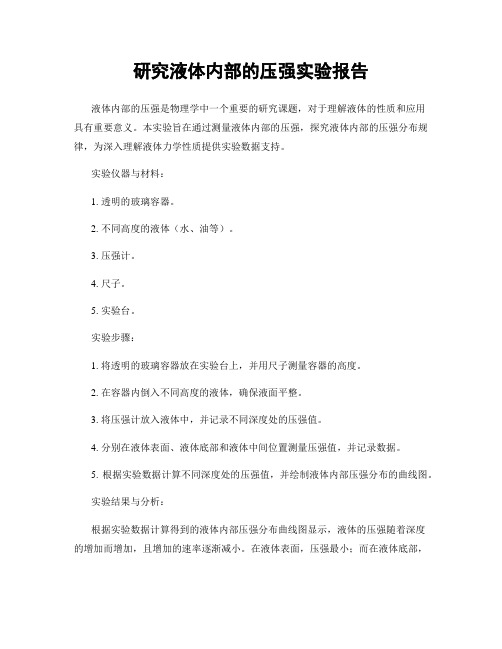 研究液体内部的压强实验报告

液体内部的压强是物理学中一个重要的研究课题，对于理解液体的性质和应用具有重要意义。本实验旨在通过测量液体内部的压强，探究液体内部的压强分布规律，为深入理解液体力学性质提供实验数据支持。

实验仪器与材料：

1. 透明的玻璃容器。

2. 不同高度的液体（水、油等）。

3. 压强计。

4. 尺子。

5. 实验台。

实验步骤：

1. 将透明的玻璃容器放在实验台上，并用尺子测量容器的高度。

2. 在容器内倒入不同高度的液体，确保液面平整。

3. 将压强计放入液体中，并记录不同深度处的压强值。

4. 分别在液体表面、液体底部和液体中间位置测量压强值，并记录数据。

5. 根据实验数据计算不同深度处的压强值，并绘制液体内部压强分布的曲线图。

实验结果与分析：

根据实验数据计算得到的液体内部压强分布曲线图显示，液体的压强随着深度的增加而增加，且增加的速率逐渐减小。在液体表面，压强最小；而在液体底部，